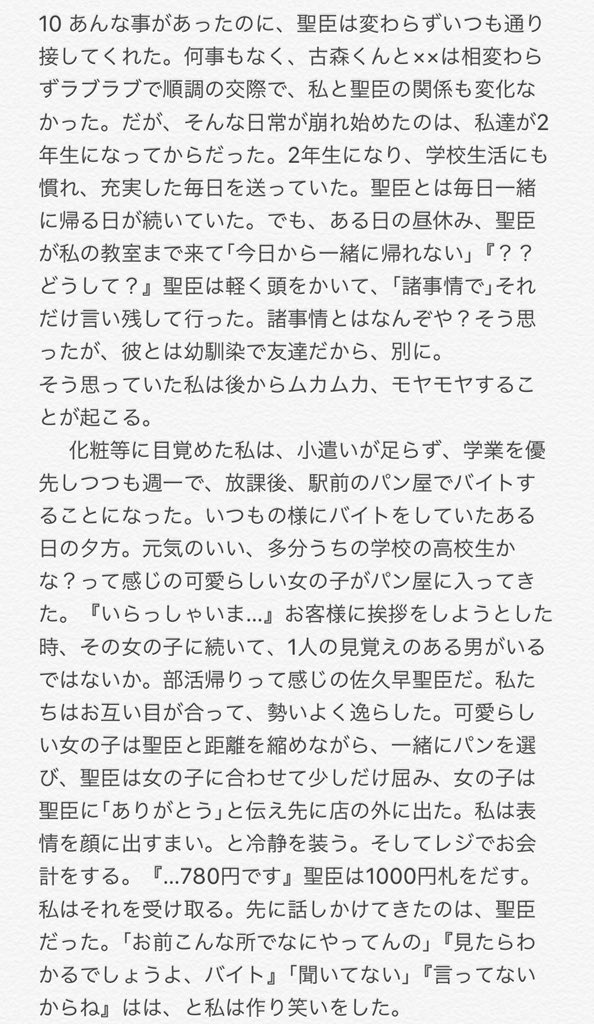 10 あんな事があったのに、聖臣は変わらずいつも通り接してくれた。何事もなく、古森くんと××は相変わらずラブラブで順調の交際で、私と聖臣の関係も変化なかった。だが、そんな日常が崩れ始めたのは、私達が2年生になってからだった。2年生になり、学校生活にも慣れ、充実した毎日を送っていた。聖臣とは毎日一緒に帰る日が続いていた。でも、ある日の昼休み、聖臣が私の教室まで来て「今日から一緒に帰れない」『？？どうして？』聖臣は軽く頭をかいて、「諸事情で」それだけ言い残して行った。諸事情とはなんぞや？そう思ったが、彼とは幼馴染で友達だから、別に。
そう思っていた私は後からムカムカ、モヤモヤすることが起こる。
　化粧等に目覚めた私は、小遣いが足らず、学業を優先しつつも週一で、放課後、駅前のパン屋でバイトすることになった。いつもの様にバイトをしていたある日の夕方。元気のいい、多分うちの学校の高校生かな？って感じの可愛らしい女の子がパン屋に入ってきた。『いらっしゃいま…』お客様に挨拶をしようとした時、その女の子に続いて、1人の見覚えのある男がいるではないか。部活帰りって感じの佐久早聖臣だ。私たちはお互い目が合って、勢いよく逸らした。可愛らしい女の子は聖臣と距離を縮めながら、一緒にパンを選び、聖臣は女の子に合わせて少しだけ屈み、女の子は聖臣に「ありがとう」と伝え先に店の外に出た。私は表情を顔に出すまい。と冷静を装う。そしてレジでお会計をする。『…780円です』聖臣は1000円札をだす。私はそれを受け取る。先に話しかけてきたのは、聖臣だった。「お前こんな所でなにやってんの」『見たらわかるでしょうよ、バイト』「聞いてない」『言ってないからね』はは、と私は作り笑いをした。